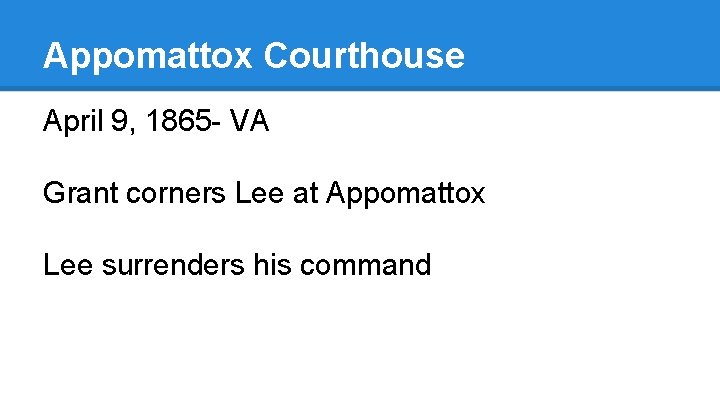 Appomattox Courthouse

April 9, 1865- VA

Grant corners Lee at Appomattox

Lee surrenders his command